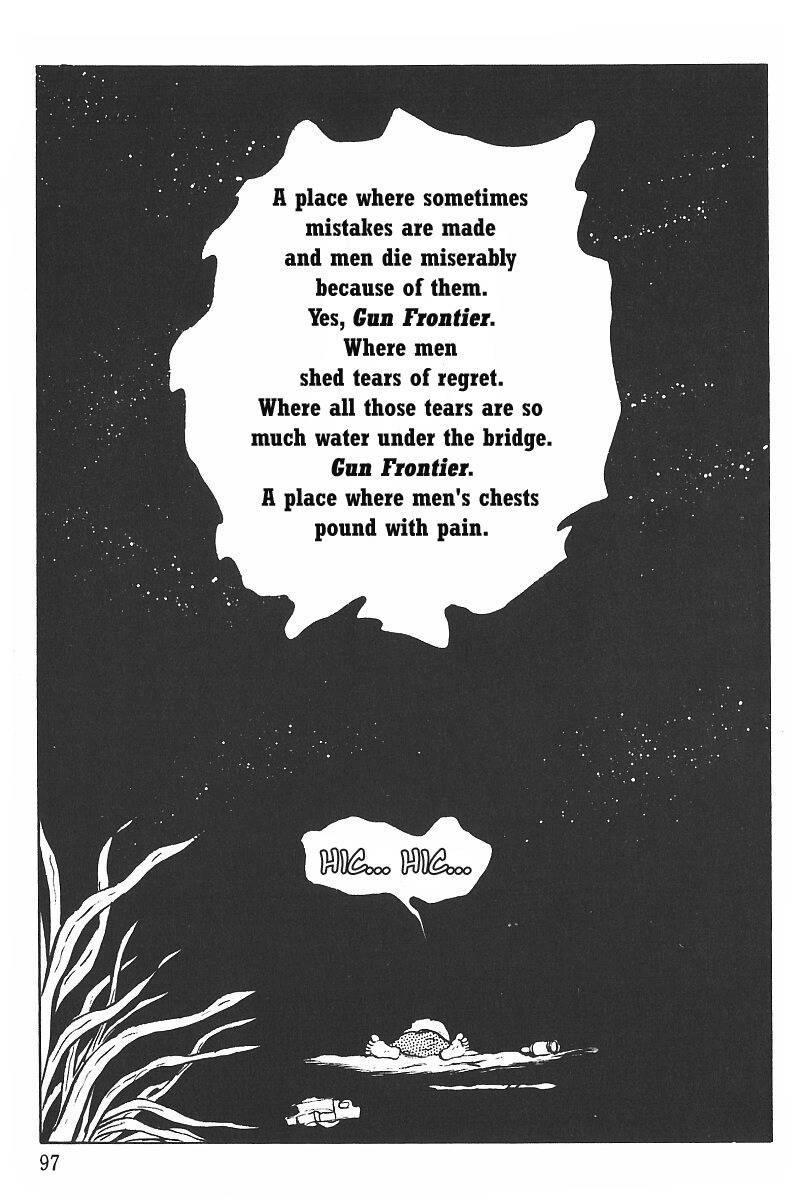 A place where sometimes mistakes are made and men die miserably because of them. Yes, Gun Frontier. Where men shed tears of regret. Where all those tears are so much water under the bridge. Gun Frontier. A place where men's chests pound with pain.

HIC... HIC...

97